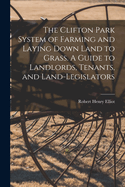 The Clifton Park System of Farming and Laying Down Land to Grass. A Guide to Landlords, Tenants, and Land-Legislators

Robert Henry Elliot